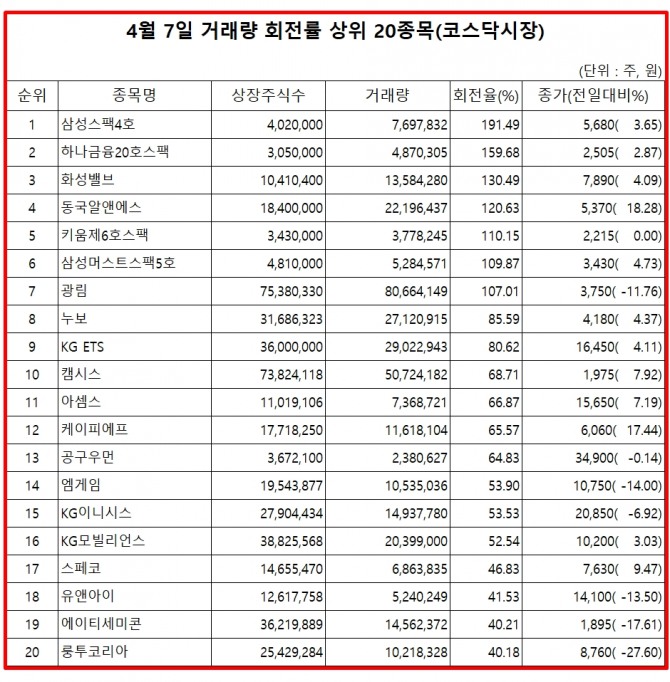 4월 7일 거래량 회전률 상위 20종목(코스닥시장)

(단위 : 주, 원)

| 순위 | 종목명 | 상장주식수 | 거래량 | 회전율(%) | 종가(전일대비%) |
|---|---|---|---|---|---|
| 1 | 삼성스팩4호 | 4,020,000 | 7,697,832 | 191.49 | 5,680( 3.65) |
| 2 | 하나금융20호스팩 | 3,050,000 | 4,870,305 | 159.68 | 2,505( 2.87) |
| 3 | 화성밸브 | 10,410,400 | 13,584,280 | 130.49 | 7,890( 4.09) |
| 4 | 동국알앤에스 | 18,400,000 | 22,196,437 | 120.63 | 5,370( 18.28) |
| 5 | 키움제6호스팩 | 3,430,000 | 3,778,245 | 110.15 | 2,215( 0.00) |
| 6 | 삼성머스트스팩5호 | 4,810,000 | 5,284,571 | 109.87 | 3,430( 4.73) |
| 7 | 광림 | 75,380,330 | 80,664,149 | 107.01 | 3,750( -11.76) |
| 8 | 누보 | 31,686,323 | 27,120,915 | 85.59 | 4,180( 4.37) |
| 9 | KG ETS | 36,000,000 | 29,022,943 | 80.62 | 16,450( 4.11) |
| 10 | 캠시스 | 73,824,118 | 50,724,182 | 68.71 | 1,975( 7.92) |
| 11 | 아셈스 | 11,019,106 | 7,368,721 | 66.87 | 15,650( 7.19) |
| 12 | 케이피에프 | 17,718,250 | 11,618,104 | 65.57 | 6,060( 17.44) |
| 13 | 공구우먼 | 3,672,100 | 2,380,627 | 64.83 | 34,900( -0.14) |
| 14 | 엠게임 | 19,543,877 | 10,535,036 | 53.90 | 10,750( -14.00) |
| 15 | KG이니시스 | 27,904,434 | 14,937,780 | 53.53 | 20,850( -6.92) |
| 16 | KG모빌리언스 | 38,825,568 | 20,399,000 | 52.54 | 10,200( 3.03) |
| 17 | 스페코 | 14,655,470 | 6,863,835 | 46.83 | 7,630( 9.47) |
| 18 | 유앤아이 | 12,617,758 | 5,240,249 | 41.53 | 14,100( -13.50) |
| 19 | 에이티세미콘 | 36,219,889 | 14,562,372 | 40.21 | 1,895( -17.61) |
| 20 | 룽투코리아 | 25,429,284 | 10,218,328 | 40.18 | 8,760( -27.60) |